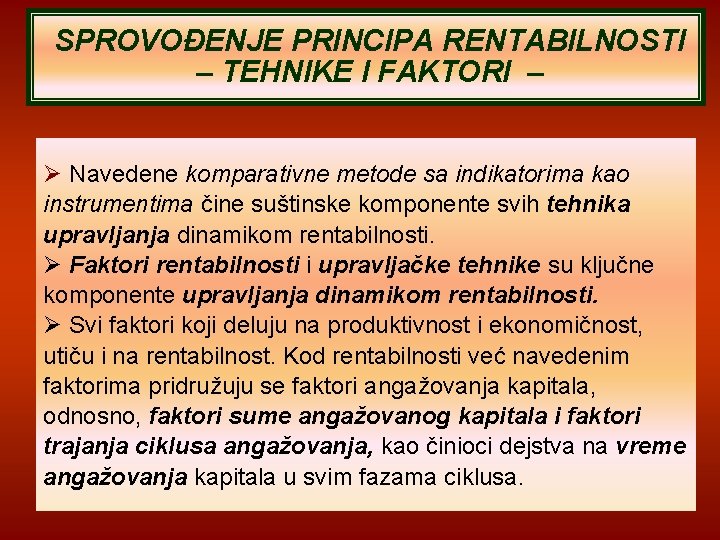 SPROVOĐENJE PRINCIPA RENTABILNOSTI – TEHNIKE I FAKTORI –

➢ Navedene komparativne metode sa indikatorima kao instrumentima čine suštinske komponente svih tehnika upravljanja dinamikom rentabilnosti.
➢ Faktori rentabilnosti i upravljačke tehnike su ključne komponente upravljanja dinamikom rentabilnosti.
➢ Svi faktori koji deluju na produktivnost i ekonomičnost, utiču i na rentabilnost. Kod rentabilnosti već navedenim faktorima pridružuju se faktori angažovanja kapitala, odnosno, faktori sume angažovanog kapitala i faktori trajanja ciklusa angažovanja, kao činioci dejstva na vreme angažovanja kapitala u svim fazama ciklusa.